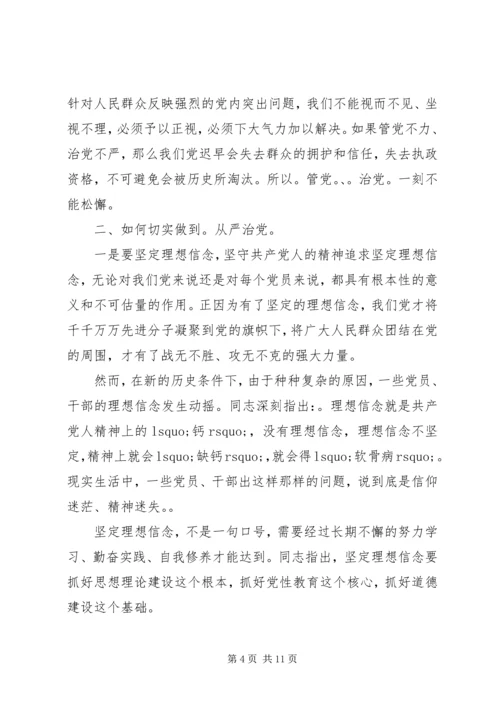 针对人民群众反映强烈的党内突出问题，我们不能视而不见、坐视不理，必须予以正视，必须下大气力加以解决。如果管党不力、治党不严，那么我们党迟早会失去群众的拥护和信任，失去执政资格，不可避免会被历史所淘汰。所以。管党。、。治党。一刻不能松懈。

二、如何切实做到。从严治党。

一是要坚定理想信念，坚守共产党人的精神追求坚定理想信念，无论对我们党来说还是对每个党员来说，都具有根本性的意义和不可估量的作用。正因为有了坚定的理想信念，我们党才将千千万万先进分子凝聚到党的旗帜下，将广大人民群众团结在党的周围，才有了战无不胜、攻无不克的强大力量。

然而，在新的历史条件下，由于种种复杂的原因，一些党员、干部的理想信念发生动摇。同志深刻指出：。理想信念就是共产党人精神上的 lsquo;钙 rsquo;，没有理想信念，理想信念不坚定，精神上就会 lsquo;缺钙 rsquo;，就会得 lsquo;软骨病 rsquo;。现实生活中，一些党员、干部出这样那样的问题，说到底是信仰迷茫、精神迷失。。

坚定理想信念，不是一句口号，需要经过长期不懈的努力学习、勤奋实践、自我修养才能达到。同志指出，坚定理想信念要抓好思想理论建设这个根本，抓好党性教育这个核心，抓好道德建设这个基础。

第 4 页 共 11 页